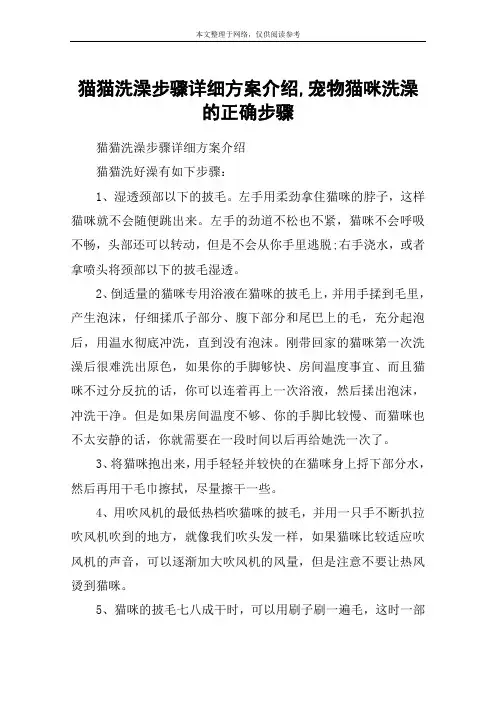 本文整理于网络，仅供阅读参考

猫猫洗澡步骤详细方案介绍,宠物猫咪洗澡的正确步骤

猫猫洗澡步骤详细方案介绍

猫猫洗好澡有如下步骤：

1、湿透颈部以下的披毛。左手用柔劲拿住猫咪的脖子，这样猫咪就不会随便跳出来。左手的劲道不松也不紧，猫咪不会呼吸不畅，头部还可以转动，但是不会从你手里逃脱;右手浇水，或者拿喷头将颈部以下的披毛湿透。

2、倒适量的猫咪专用浴液在猫咪的披毛上，并用手揉到毛里，产生泡沫，仔细揉爪子部分、腹下部分和尾巴上的毛，充分起泡后，用温水彻底冲洗，直到没有泡沫。刚带回家的猫咪第一次洗澡后很难洗出原色，如果你的手脚够快、房间温度事宜、而且猫咪不过分反抗的话，你可以连着再上一次浴液，然后揉出泡沫，冲洗干净。但是如果房间温度不够、你的手脚比较慢、而猫咪也不太安静的话，你就需要在一段时间以后再给她洗一次了。

3、将猫咪抱出来，用手轻轻并较快的在猫咪身上捋下部分水，然后再用干毛巾擦拭，尽量擦干一些。

4、用吹风机的最低热档吹猫咪的披毛，并用一只手不断扒拉吹风机吹到的地方，就像我们吹头发一样，如果猫咪比较适应吹风机的声音，可以逐渐加大吹风机的风量，但是注意不要让热风烫到猫咪。

5、猫咪的披毛七八成干时，可以用刷子刷一遍毛，这时一部